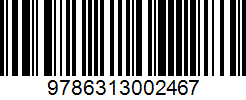 9786313002467